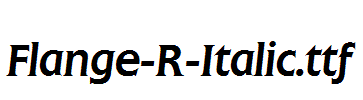 Flange-R-Italic.ttf